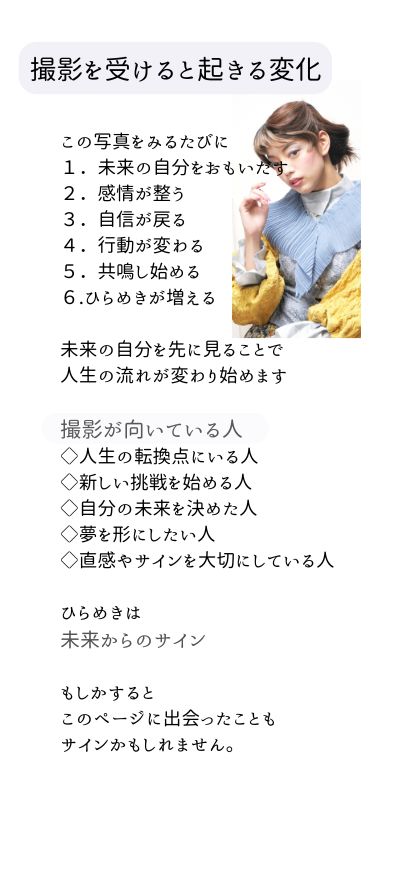 撮影を受けると起きる変化

この写真をみるたびに
1．未来の自分をおもいだす
2．感情が整う
3．自信が戻る
4．行動が変わる
5．共鳴し始める
6.ひらめきが増える

未来の自分を先に見ることで
人生の流れが変わり始めます

撮影が向いている人
◇人生の転換点にいる人
◇新しい挑戦を始める人
◇自分の未来を決めた人
◇夢を形にしたい人
◇直感やサインを大切にしている人

ひらめきは
未来からのサイン

もしかすると
このページに出会ったことも
サインかもしれません。